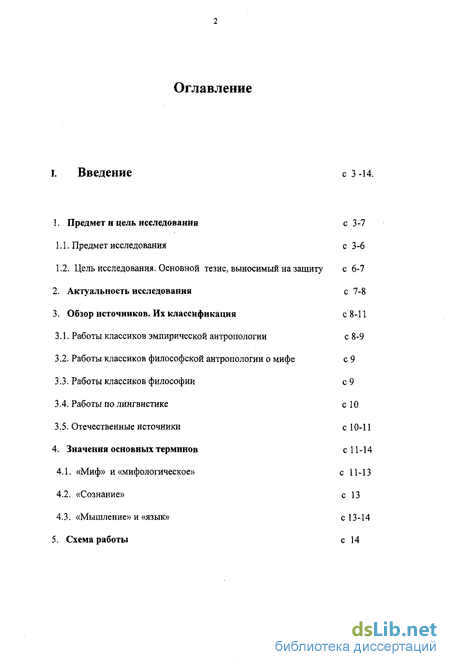 2

Оглавление

I. Введение с 3 -14.

1. Предмет и цель исследования с 3-7

1.1. Предмет исследования с 3-6

1.2. Цель исследования. Основной тезис, выносимый на защиту с 6-7

2. Актуальность исследования с 7-8

3. Обзор источников. Их классификация с 8-11

3.1. Работы классиков эмпирической антропологии с 8-9

3.2. Работы классиков философской антропологии о мифе с 9

3.3. Работы классиков философии с 9

3.4. Работы по лингвистике с 10

3.5. Отечественные источники с 10-11

4. Значения основных терминов с 11-14

4.1. «Миф» и «мифологическое» с 11-13

4.2. «Сознание» с 13

4.3. «Мышление» и «язык» с 13-14

5. Схема работы с 14

dsLib.net
библиотека диссертаций